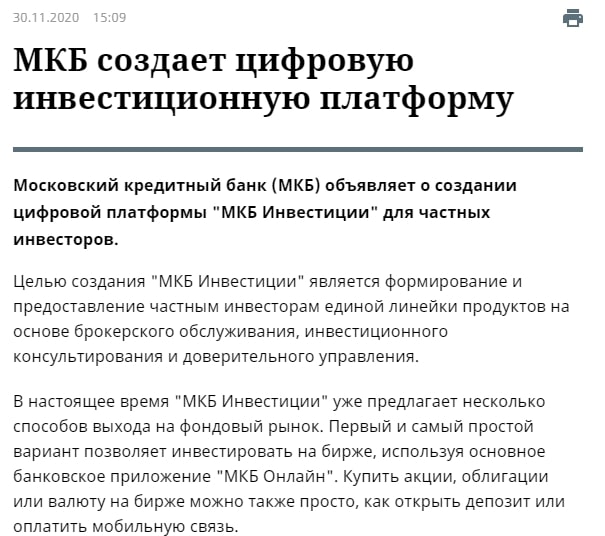 30.11.2020 15:09

МКБ создает цифровую инвестиционную платформу

Московский кредитный банк (МКБ) объявляет о создании цифровой платформы "МКБ Инвестиции" для частных инвесторов.

Целью создания "МКБ Инвестиции" является формирование и предоставление частным инвесторам единой линейки продуктов на основе брокерского обслуживания, инвестиционного консультирования и доверительного управления.

В настоящее время "МКБ Инвестиции" уже предлагает несколько способов выхода на фондовый рынок. Первый и самый простой вариант позволяет инвестировать на бирже, используя основное банковское приложение "МКБ Онлайн". Купить акции, облигации или валюту на бирже можно также просто, как открыть депозит или оплатить мобильную связь.